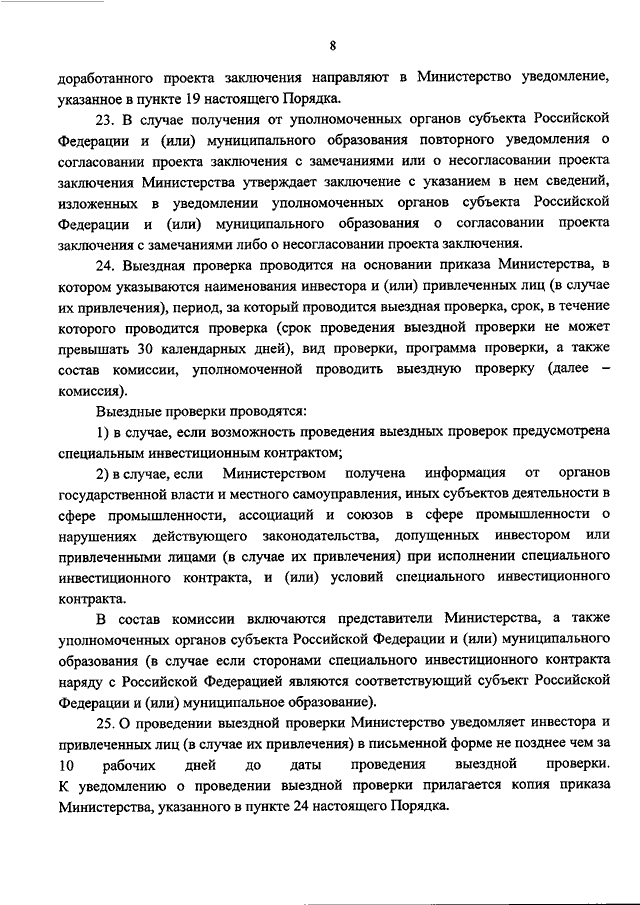 8

доработанного проекта заключения направляют в Министерство уведомление, указанное в пункте 19 настоящего Порядка.

23. В случае получения от уполномоченных органов субъекта Российской Федерации и (или) муниципального образования повторного уведомления о согласовании проекта заключения с замечаниями или о несогласовании проекта заключения Министерства утверждает заключение с указанием в нем сведений, изложенных в уведомлении уполномоченных органов субъекта Российской Федерации и (или) муниципального образования о согласовании проекта заключения с замечаниями либо о несогласовании проекта заключения.

24. Выездная проверка проводится на основании приказа Министерства, в котором указываются наименования инвестора и (или) привлеченных лиц (в случае их привлечения), период, за который проводится выездная проверка, срок, в течение которого проводится проверка (срок проведения выездной проверки не может превышать 30 календарных дней), вид проверки, программа проверки, а также состав комиссии, уполномоченной проводить выездную проверку (далее – комиссия).

Выездные проверки проводятся:

1) в случае, если возможность проведения выездных проверок предусмотрена специальным инвестиционным контрактом;

2) в случае, если Министерством получена информация от органов государственной власти и местного самоуправления, иных субъектов деятельности в сфере промышленности, ассоциаций и союзов в сфере промышленности о нарушениях действующего законодательства, допущенных инвестором или привлеченными лицами (в случае их привлечения) при исполнении специального инвестиционного контракта, и (или) условий специального инвестиционного контракта.

В состав комиссии включаются представители Министерства, а также уполномоченных органов субъекта Российской Федерации и (или) муниципального образования (в случае если сторонами специального инвестиционного контракта наряду с Российской Федерацией являются соответствующий субъект Российской Федерации и (или) муниципальное образование).

25. О проведении выездной проверки Министерство уведомляет инвестора и привлеченных лиц (в случае их привлечения) в письменной форме не позднее чем за 10 рабочих дней до даты проведения выездной проверки. К уведомлению о проведении выездной проверки прилагается копия приказа Министерства, указанного в пункте 24 настоящего Порядка.